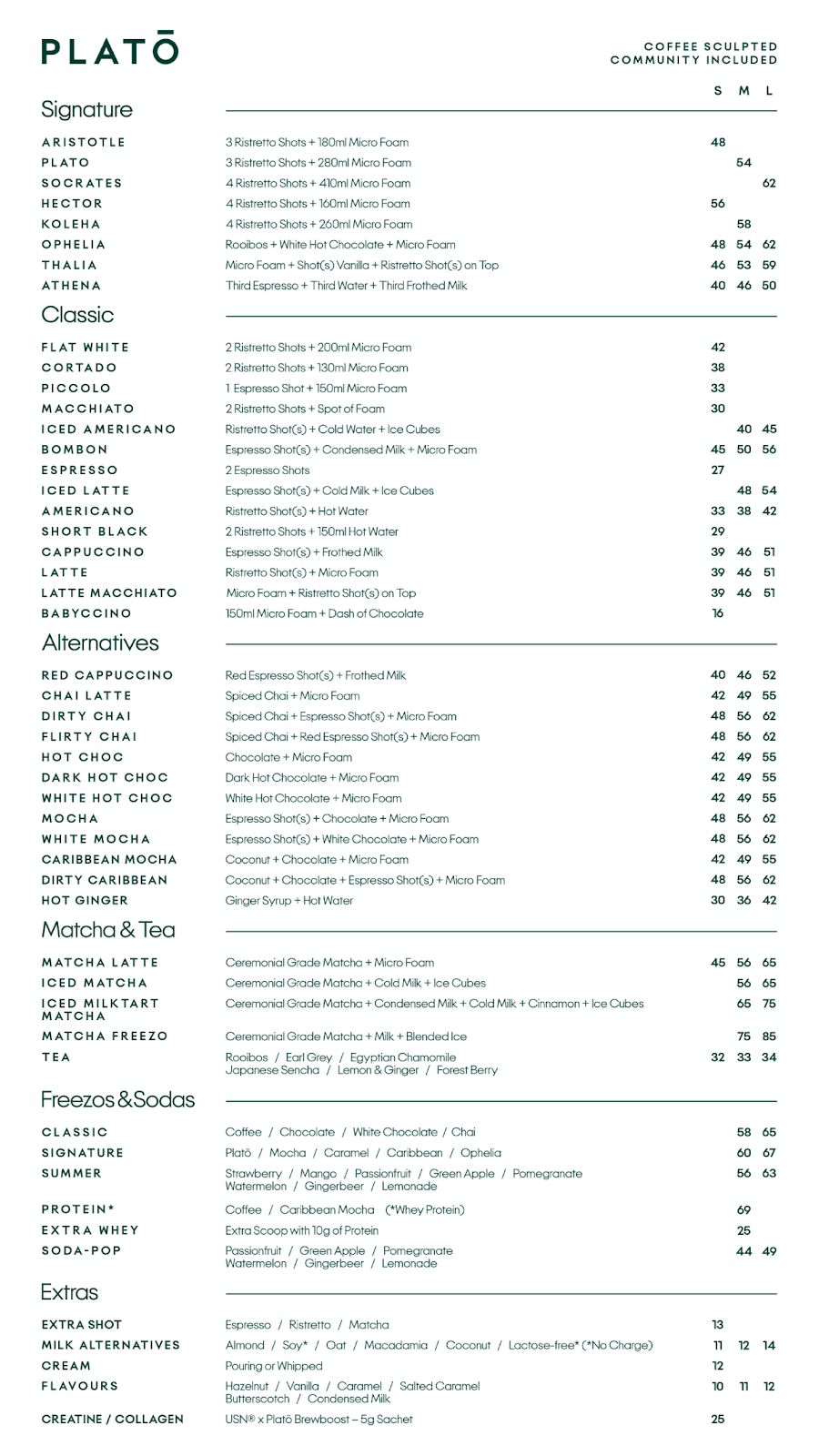 PLATŌ

COFFEE SCULPTED
COMMUNITY INCLUDED

Signature

| | | S | M | L |
|---|---|---|---|---|
| ARISTOTLE | 3 Ristretto Shots + 180ml Micro Foam | 48 | | |
| PLATO | 3 Ristretto Shots + 280ml Micro Foam | | 54 | |
| SOCRATES | 4 Ristretto Shots + 410ml Micro Foam | | | 62 |
| HECTOR | 4 Ristretto Shots + 160ml Micro Foam | 56 | | |
| KOLEHA | 4 Ristretto Shots + 260ml Micro Foam | | 58 | |
| OPHELIA | Rooibos + White Hot Chocolate + Micro Foam | 48 | 54 | 62 |
| THALIA | Micro Foam + Shot(s) Vanilla + Ristretto Shot(s) on Top | 46 | 53 | 59 |
| ATHENA | Third Espresso + Third Water + Third Frothed Milk | 40 | 46 | 50 |

Classic

| | | S | M | L |
|---|---|---|---|---|
| FLAT WHITE | 2 Ristretto Shots + 200ml Micro Foam | 42 | | |
| CORTADO | 2 Ristretto Shots + 130ml Micro Foam | 38 | | |
| PICCOLO | 1 Espresso Shot + 150ml Micro Foam | 33 | | |
| MACCHIATO | 2 Ristretto Shots + Spot of Foam | 30 | | |
| ICED AMERICANO | Ristretto Shot(s) + Cold Water + Ice Cubes | | 40 | 45 |
| BOMBON | Espresso Shot(s) + Condensed Milk + Micro Foam | 45 | 50 | 56 |
| ESPRESSO | 2 Espresso Shots | 27 | | |
| ICED LATTE | Espresso Shot(s) + Cold Milk + Ice Cubes | | 48 | 54 |
| AMERICANO | Ristretto Shot(s) + Hot Water | 33 | 38 | 42 |
| SHORT BLACK | 2 Ristretto Shots + 150ml Hot Water | 29 | | |
| CAPPUCCINO | Espresso Shot(s) + Frothed Milk | 39 | 46 | 51 |
| LATTE | Ristretto Shot(s) + Micro Foam | 39 | 46 | 51 |
| LATTE MACCHIATO | Micro Foam + Ristretto Shot(s) on Top | 39 | 46 | 51 |
| BABYCCINO | 150ml Micro Foam + Dash of Chocolate | 16 | | |

Alternatives

| | | S | M | L |
|---|---|---|---|---|
| RED CAPPUCCINO | Red Espresso Shot(s) + Frothed Milk | 40 | 46 | 52 |
| CHAI LATTE | Spiced Chai + Micro Foam | 42 | 49 | 55 |
| DIRTY CHAI | Spiced Chai + Espresso Shot(s) + Micro Foam | 48 | 56 | 62 |
| FLIRTY CHAI | Spiced Chai + Red Espresso Shot(s) + Micro Foam | 48 | 56 | 62 |
| HOT CHOC | Chocolate + Micro Foam | 42 | 49 | 55 |
| DARK HOT CHOC | Dark Hot Chocolate + Micro Foam | 42 | 49 | 55 |
| WHITE HOT CHOC | White Hot Chocolate + Micro Foam | 42 | 49 | 55 |
| MOCHA | Espresso Shot(s) + Chocolate + Micro Foam | 48 | 56 | 62 |
| WHITE MOCHA | Espresso Shot(s) + White Chocolate + Micro Foam | 48 | 56 | 62 |
| CARIBBEAN MOCHA | Coconut + Chocolate + Micro Foam | 42 | 49 | 55 |
| DIRTY CARIBBEAN | Coconut + Chocolate + Espresso Shot(s) + Micro Foam | 48 | 56 | 62 |
| HOT GINGER | Ginger Syrup + Hot Water | 30 | 36 | 42 |

Matcha & Tea

| | | S | M | L |
|---|---|---|---|---|
| MATCHA LATTE | Ceremonial Grade Matcha + Micro Foam | 45 | 56 | 65 |
| ICED MATCHA | Ceremonial Grade Matcha + Cold Milk + Ice Cubes | | 56 | 65 |
| ICED MILKTART MATCHA | Ceremonial Grade Matcha + Condensed Milk + Cold Milk + Cinnamon + Ice Cubes | | 65 | 75 |
| MATCHA FREEZO | Ceremonial Grade Matcha + Milk + Blended Ice | | 75 | 85 |
| TEA | Rooibos / Earl Grey / Egyptian Chamomile Japanese Sencha / Lemon & Ginger / Forest Berry | 32 | 33 | 34 |

Freezos & Sodas

| | | S | M | L |
|---|---|---|---|---|
| CLASSIC | Coffee / Chocolate / White Chocolate / Chai | | 58 | 65 |
| SIGNATURE | Platō / Mocha / Caramel / Caribbean / Ophelia | | 60 | 67 |
| SUMMER | Strawberry / Mango / Passionfruit / Green Apple / Pomegranate Watermelon / Gingerbeer / Lemonade | | 56 | 63 |
| PROTEIN* | Coffee / Caribbean Mocha (*Whey Protein) | | 69 | |
| EXTRA WHEY | Extra Scoop with 10g of Protein | | 25 | |
| SODA-POP | Passionfruit / Green Apple / Pomegranate Watermelon / Gingerbeer / Lemonade | | 44 | 49 |

Extras

| | | S | M | L |
|---|---|---|---|---|
| EXTRA SHOT | Espresso / Ristretto / Matcha | 13 | | |
| MILK ALTERNATIVES | Almond / Soy* / Oat / Macadamia / Coconut / Lactose-free* (*No Charge) | 11 | 12 | 14 |
| CREAM | Pouring or Whipped | 12 | | |
| FLAVOURS | Hazelnut / Vanilla / Caramel / Salted Caramel Butterscotch / Condensed Milk | 10 | 11 | 12 |
| CREATINE / COLLAGEN | USN® x Platō Brewboost – 5g Sachet | 25 | | |